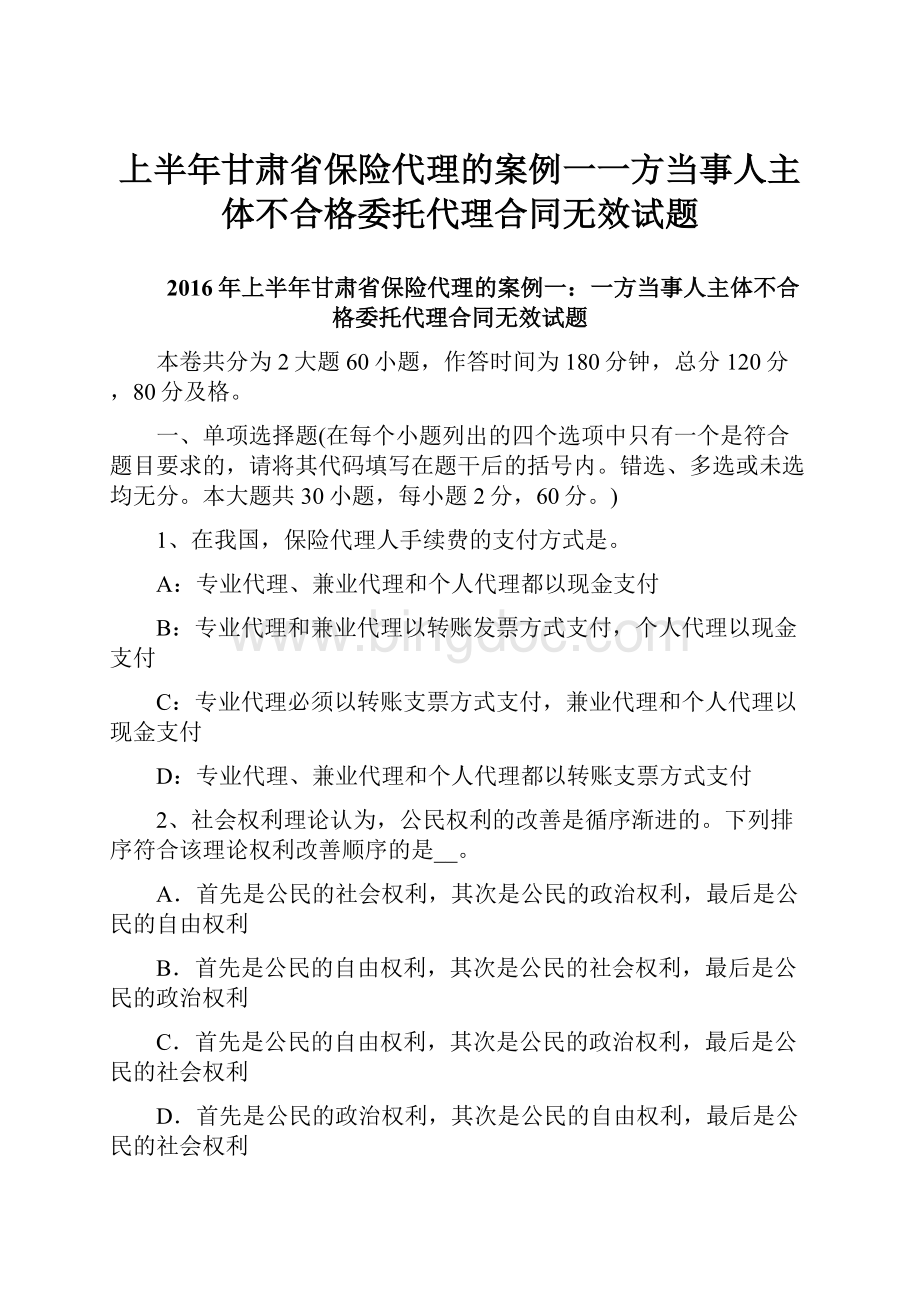 上半年甘肃省保险代理的案例一一方当事人主体不合格委托代理合同无效试题

2016年上半年甘肃省保险代理的案例一：一方当事人主体不合格委托代理合同无效试题

本卷共分为2大题60小题，作答时间为180分钟，总分120分，80分及格。

一、单项选择题(在每个小题列出的四个选项中只有一个是符合题目要求的，请将其代码填写在题干后的括号内。错选、多选或未选均无分。本大题共30小题，每小题2分，60分。)

1、在我国，保险代理人手续费的支付方式是。

A：专业代理、兼业代理和个人代理都以现金支付

B：专业代理和兼业代理以转账发票方式支付，个人代理以现金支付

C：专业代理必须以转账支票方式支付，兼业代理和个人代理以现金支付

D：专业代理、兼业代理和个人代理都以转账支票方式支付

2、社会权利理论认为，公民权利的改善是循序渐进的。下列排序符合该理论权利改善顺序的是__。

A．首先是公民的社会权利，其次是公民的政治权利，最后是公民的自由权利

B．首先是公民的自由权利，其次是公民的社会权利，最后是公民的政治权利

C．首先是公民的自由权利，其次是公民的政治权利，最后是公民的社会权利

D．首先是公民的政治权利，其次是公民的自由权利，最后是公民的社会权利

www.bingdoc.com